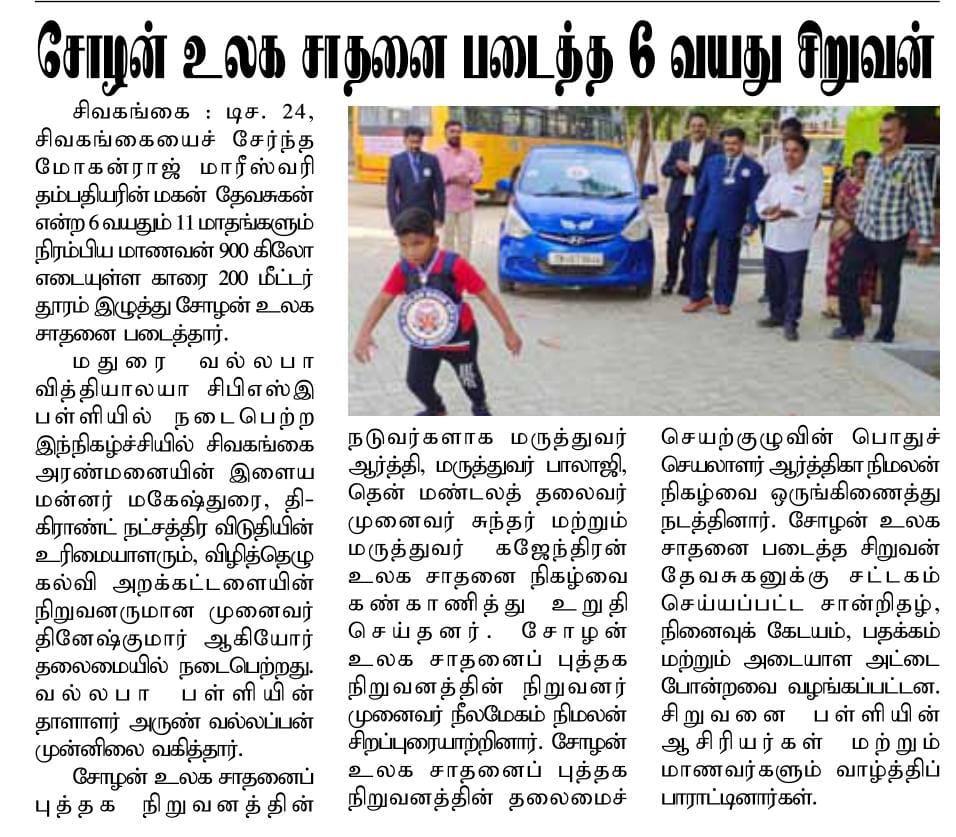 சோழன் உலக சாதனை படைத்த 6 வயது சிறுவன்

சிவகங்கை : டிச. 24, சிவகங்கையைச் சேர்ந்த மோகன்ராஜ் மாரீஸ்வரி தம்பதியரின் மகன் தேவசுகன் என்ற 6 வயதும் 11 மாதங்களும் நிரம்பிய மாணவன் 900 கிலோ எடையுள்ள காரை 200 மீட்டர் தூரம் இழுத்து சோழன் உலக சாதனை படைத்தார்.

மதுரை வல்லபா வித்தியாலயா சிபிஎஸ்இ பள்ளியில் நடைபெற்ற இந்நிகழ்ச்சியில் சிவகங்கை அரண்மனையின் இளைய மன்னர் மகேஷ்துரை, தி-கிராண்ட் நட்சத்திர விடுதியின் உரிமையாளரும், விழித்தெழு கல்வி அறக்கட்டளையின் நிறுவனருமான முனைவர் தினேஷ்குமார் ஆகியோர் தலைமையில் நடைபெற்றது. வல்லபா பள்ளியின் தாளாளர் அருண் வல்லப்பன் முன்னிலை வகித்தார்.

சோழன் உலக சாதனைப் புத்தக நிறுவனத்தின் நடுவர்களாக மருத்துவர் ஆர்த்தி, மருத்துவர் பாலாஜி, தென் மண்டலத் தலைவர் முனைவர் சுந்தர் மற்றும் மருத்துவர் கஜேந்திரன் உலக சாதனை நிகழ்வை கண்காணித்து உறுதி செய்தனர். சோழன் உலக சாதனைப் புத்தக நிறுவனத்தின் நிறுவனர் முனைவர் நீலமேகம் நிமலன் சிறப்புரையாற்றினார். சோழன் உலக சாதனைப் புத்தக நிறுவனத்தின் தலைமைச் செயற்குழுவின் பொதுச் செயலாளர் ஆர்த்திகா நிமலன் நிகழ்வை ஒருங்கிணைத்து நடத்தினார். சோழன் உலக சாதனை படைத்த சிறுவன் தேவசுகனுக்கு சட்டகம் செய்யப்பட்ட சான்றிதழ், நினைவுக் கேடயம், பதக்கம் மற்றும் அடையாள அட்டை போன்றவை வழங்கப்பட்டன. சிறுவனை பள்ளியின் ஆசிரியர்கள் மற்றும் மாணவர்களும் வாழ்த்திப் பாராட்டினார்கள்.